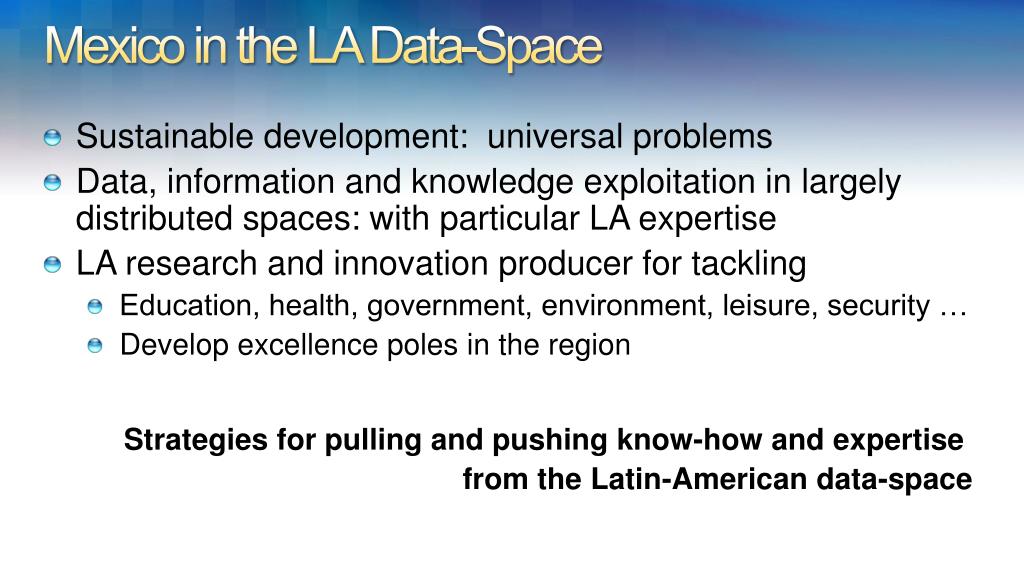 Mexico in the LA Data-Space

Sustainable development: universal problems

Data, information and knowledge exploitation in largely distributed spaces: with particular LA expertise

LA research and innovation producer for tackling

Education, health, government, environment, leisure, security …

Develop excellence poles in the region

Strategies for pulling and pushing know-how and expertise from the Latin-American data-space